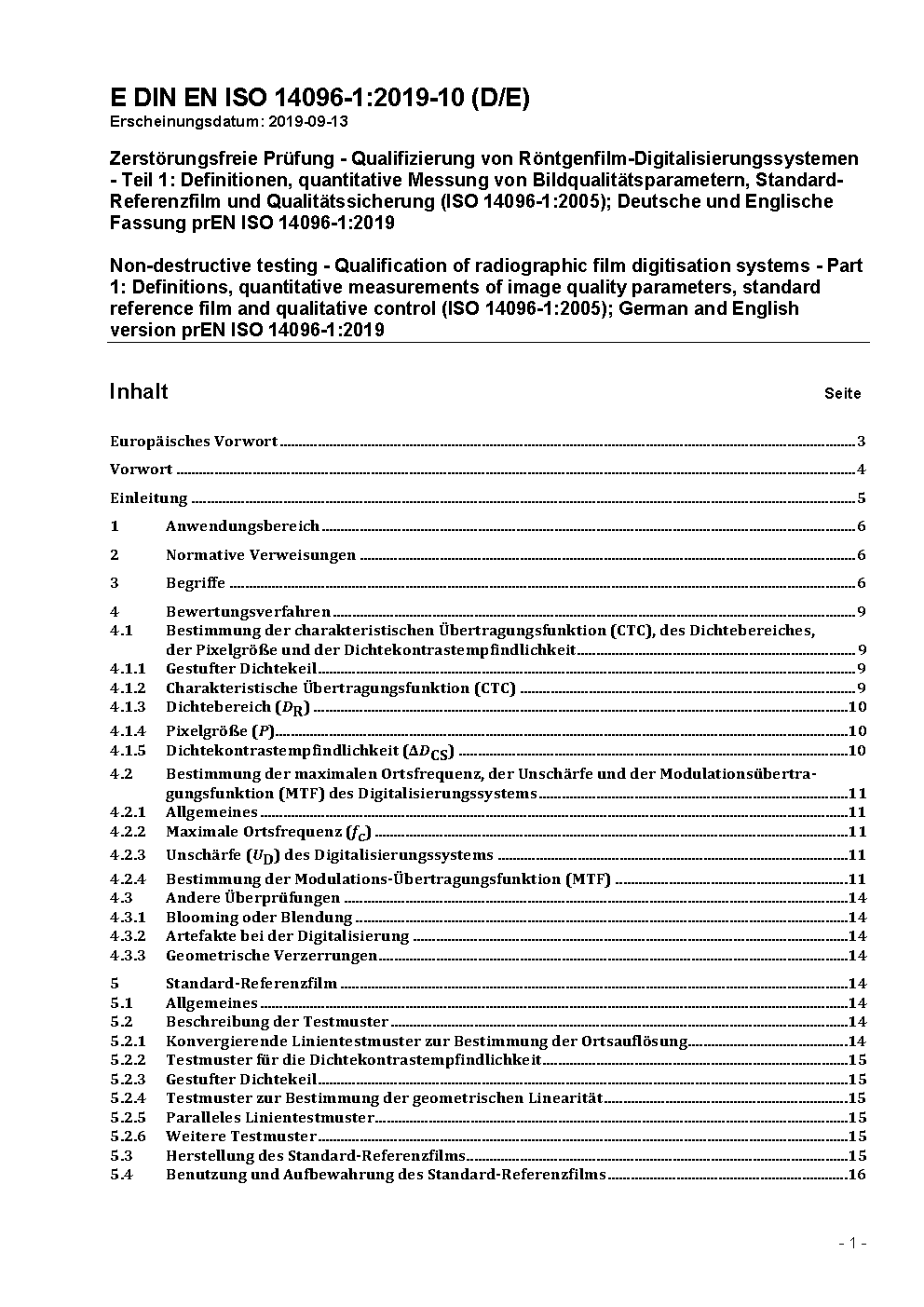 E DIN EN ISO 14096-1:2019-10 (D/E)
Erscheinungsdatum: 2019-09-13

Zerstörungsfreie Prüfung - Qualifizierung von Röntgenfilm-Digitalisierungssystemen - Teil 1: Definitionen, quantitative Messung von Bildqualitätsparametern, Standard-Referenzfilm und Qualitätssicherung (ISO 14096-1:2005); Deutsche und Englische Fassung prEN ISO 14096-1:2019

Non-destructive testing - Qualification of radiographic film digitisation systems - Part 1: Definitions, quantitative measurements of image quality parameters, standard reference film and qualitative control (ISO 14096-1:2005); German and English version prEN ISO 14096-1:2019

Inhalt Seite

Europäisches Vorwort 3

Vorwort 4

Einleitung 5

1 Anwendungsbereich 6

2 Normative Verweisungen 6

3 Begriffe 6

4 Bewertungsverfahren 9
4.1 Bestimmung der charakteristischen Übertragungsfunktion (CTC), des Dichtebereiches, der Pixelgröße und der Dichtekontrastempfindlichkeit 9
4.1.1 Gestufter Dichtekeil 9
4.1.2 Charakteristische Übertragungsfunktion (CTC) 9
4.1.3 Dichtebereich ($D_R$) 10
4.1.4 Pixelgröße ($P$) 10
4.1.5 Dichtekontrastempfindlichkeit ($\Delta D_{CS}$) 10
4.2 Bestimmung der maximalen Ortsfrequenz, der Unschärfe und der Modulationsübertragungsfunktion (MTF) des Digitalisierungssystems 11
4.2.1 Allgemeines 11
4.2.2 Maximale Ortsfrequenz ($f_C$) 11
4.2.3 Unschärfe ($U_D$) des Digitalisierungssystems 11
4.2.4 Bestimmung der Modulations-Übertragungsfunktion (MTF) 11
4.3 Andere Überprüfungen 14
4.3.1 Blooming oder Blendung 14
4.3.2 Artefakte bei der Digitalisierung 14
4.3.3 Geometrische Verzerrungen 14

5 Standard-Referenzfilm 14
5.1 Allgemeines 14
5.2 Beschreibung der Testmuster 14
5.2.1 Konvergierende Linientestmuster zur Bestimmung der Ortsauflösung 14
5.2.2 Testmuster für die Dichtekontrastempfindlichkeit 15
5.2.3 Gestufter Dichtekeil 15
5.2.4 Testmuster zur Bestimmung der geometrischen Linearität 15
5.2.5 Paralleles Linientestmuster 15
5.2.6 Weitere Testmuster 15
5.3 Herstellung des Standard-Referenzfilms 15
5.4 Benutzung und Aufbewahrung des Standard-Referenzfilms 16

- 1 -